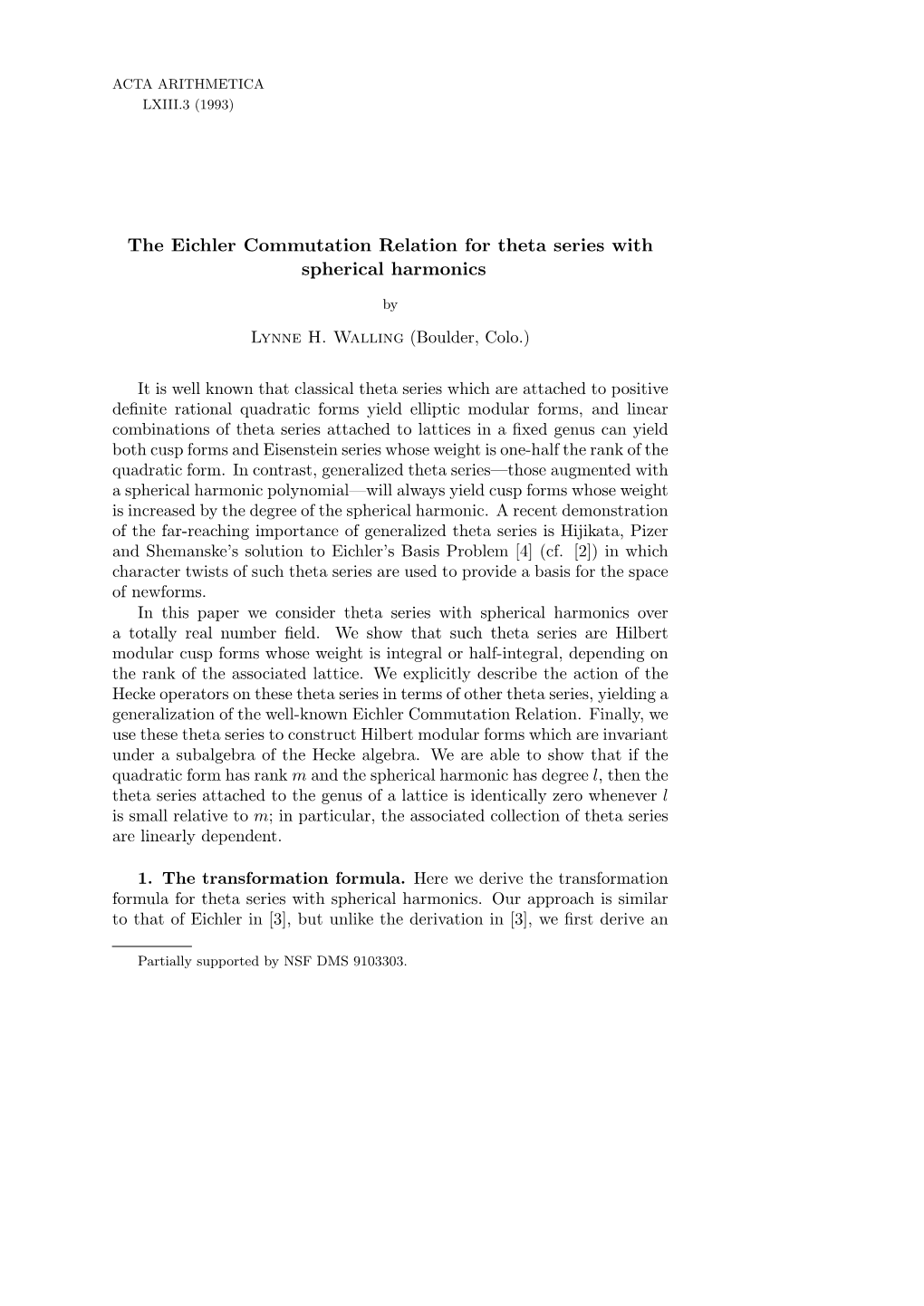 ACTA ARITHMETICA
LXIII.3 (1993)

The Eichler Commutation Relation for theta series with spherical harmonics

by

Lynne H. Walling (Boulder, Colo.)

It is well known that classical theta series which are attached to positive definite rational quadratic forms yield elliptic modular forms, and linear combinations of theta series attached to lattices in a fixed genus can yield both cusp forms and Eisenstein series whose weight is one-half the rank of the quadratic form. In contrast, generalized theta series—those augmented with a spherical harmonic polynomial—will always yield cusp forms whose weight is increased by the degree of the spherical harmonic. A recent demonstration of the far-reaching importance of generalized theta series is Hijikata, Pizer and Shemanske's solution to Eichler's Basis Problem [4] (cf. [2]) in which character twists of such theta series are used to provide a basis for the space of newforms.

In this paper we consider theta series with spherical harmonics over a totally real number field. We show that such theta series are Hilbert modular cusp forms whose weight is integral or half-integral, depending on the rank of the associated lattice. We explicitly describe the action of the Hecke operators on these theta series in terms of other theta series, yielding a generalization of the well-known Eichler Commutation Relation. Finally, we use these theta series to construct Hilbert modular forms which are invariant under a subalgebra of the Hecke algebra. We are able to show that if the quadratic form has rank $m$ and the spherical harmonic has degree $l$, then the theta series attached to the genus of a lattice is identically zero whenever $l$ is small relative to $m$; in particular, the associated collection of theta series are linearly dependent.

1. The transformation formula. Here we derive the transformation formula for theta series with spherical harmonics. Our approach is similar to that of Eichler in [3], but unlike the derivation in [3], we first derive an

Partially supported by NSF DMS 9103303.